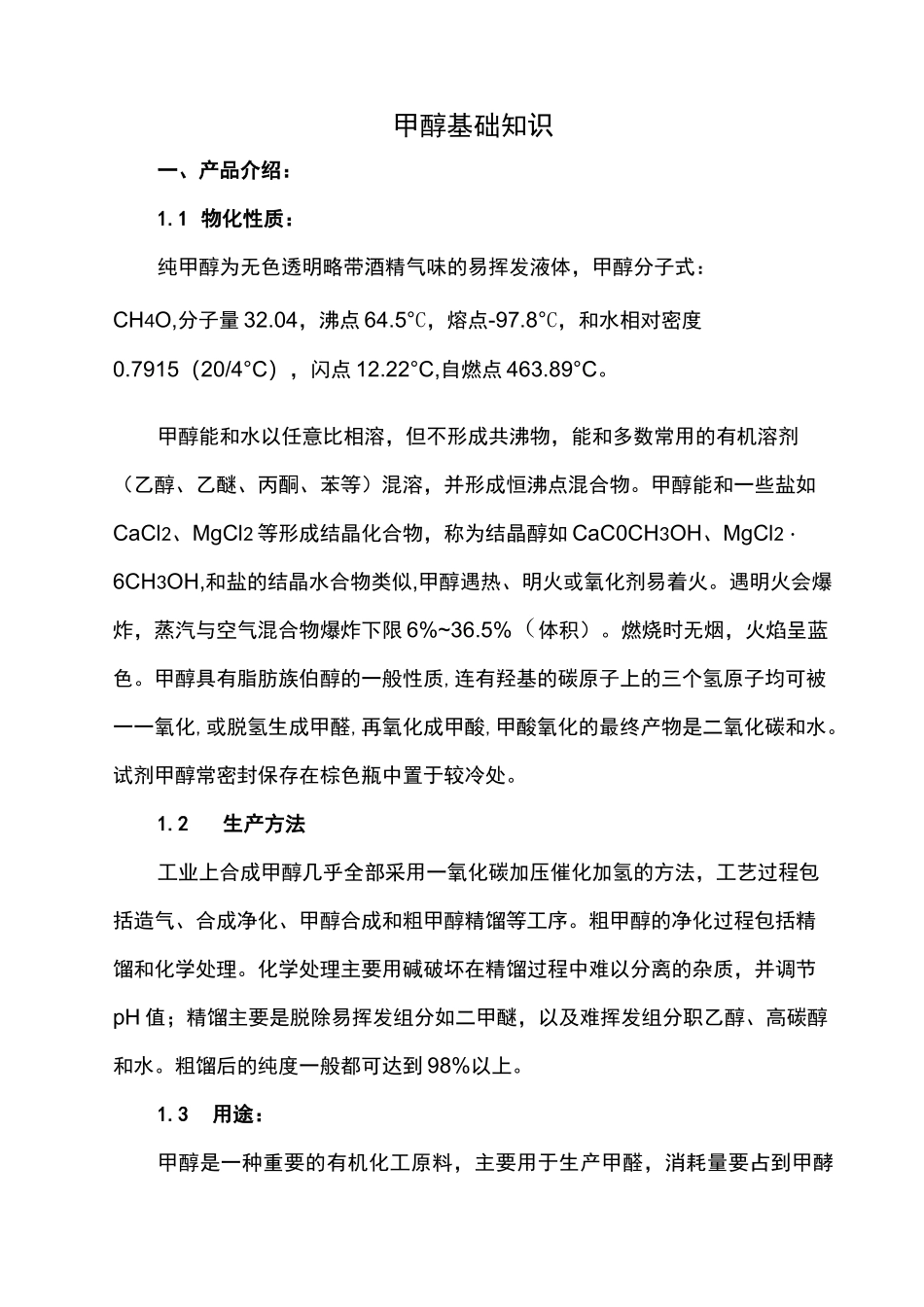 甲醇基础知识

一、产品介绍：

1.1 物化性质：

纯甲醇为无色透明略带酒精气味的易挥发液体，甲醇分子式：$CH_4O$,分子量 32.04，沸点 64.5℃，熔点-97.8℃，和水相对密度 0.7915（20/4°C），闪点 12.22°C,自燃点 463.89°C。

甲醇能和水以任意比相溶，但不形成共沸物，能和多数常用的有机溶剂（乙醇、乙醚、丙酮、苯等）混溶，并形成恒沸点混合物。甲醇能和一些盐如 $CaCl_2$、$MgCl_2$ 等形成结晶化合物，称为结晶醇如 $CaC0CH_3OH$、$MgCl_2 \cdot 6CH_3OH$,和盐的结晶水合物类似,甲醇遇热、明火或氧化剂易着火。遇明火会爆炸，蒸汽与空气混合物爆炸下限 6%~36.5%（体积）。燃烧时无烟，火焰呈蓝色。甲醇具有脂肪族伯醇的一般性质,连有羟基的碳原子上的三个氢原子均可被一一氧化,或脱氢生成甲醛,再氧化成甲酸,甲酸氧化的最终产物是二氧化碳和水。试剂甲醇常密封保存在棕色瓶中置于较冷处。

1.2 生产方法

工业上合成甲醇几乎全部采用一氧化碳加压催化加氢的方法，工艺过程包括造气、合成净化、甲醇合成和粗甲醇精馏等工序。粗甲醇的净化过程包括精馏和化学处理。化学处理主要用碱破坏在精馏过程中难以分离的杂质，并调节 pH 值；精馏主要是脱除易挥发组分如二甲醚，以及难挥发组分职乙醇、高碳醇和水。粗馏后的纯度一般都可达到 98%以上。

1.3 用途：

甲醇是一种重要的有机化工原料，主要用于生产甲醛，消耗量要占到甲醇